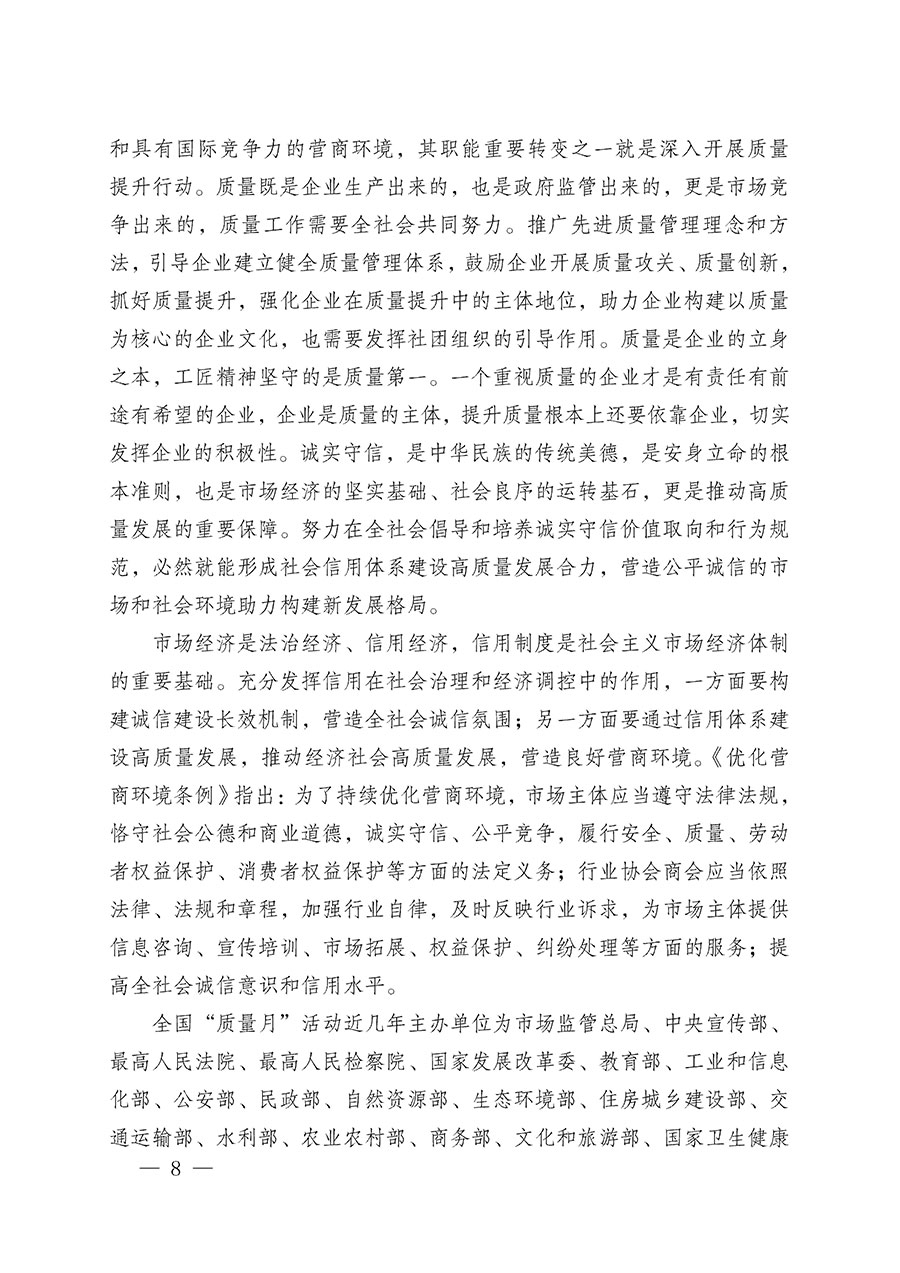 和具有国际竞争力的营商环境，其职能重要转变之一就是深入开展质量提升行动。质量既是企业生产出来的，也是政府监管出来的，更是市场竞争出来的，质量工作需要全社会共同努力。推广先进质量管理理念和方法，引导企业建立健全质量管理体系，鼓励企业开展质量攻关、质量创新，抓好质量提升，强化企业在质量提升中的主体地位，助力企业构建以质量为核心的企业文化，也需要发挥社团组织的引导作用。质量是企业的立身之本，工匠精神坚守的是质量第一。一个重视质量的企业才是有责任有前途有希望的企业，企业是质量的主体，提升质量根本上还要依靠企业，切实发挥企业的积极性。诚实守信，是中华民族的传统美德，是安身立命的根本准则，也是市场经济的坚实基础、社会良序的运转基石，更是推动高质量发展的重要保障。努力在全社会倡导和培养诚实守信价值取向和行为规范，必然就能形成社会信用体系建设高质量发展合力，营造公平诚信的市场和社会环境助力构建新发展格局。

市场经济是法治经济、信用经济，信用制度是社会主义市场经济体制的重要基础。充分发挥信用在社会治理和经济调控中的作用，一方面要构建诚信建设长效机制，营造全社会诚信氛围；另一方面要通过信用体系建设高质量发展，推动经济社会高质量发展，营造良好营商环境。《优化营商环境条例》指出：为了持续优化营商环境，市场主体应当遵守法律法规，恪守社会公德和商业道德，诚实守信、公平竞争，履行安全、质量、劳动者权益保护、消费者权益保护等方面的法定义务；行业协会商会应当依照法律、法规和章程，加强行业自律，及时反映行业诉求，为市场主体提供信息咨询、宣传培训、市场拓展、权益保护、纠纷处理等方面的服务；提高全社会诚信意识和信用水平。

全国“质量月”活动近几年主办单位为市场监管总局、中央宣传部、最高人民法院、最高人民检察院、国家发展改革委、教育部、工业和信息化部、公安部、民政部、自然资源部、生态环境部、住房城乡建设部、交通运输部、水利部、农业农村部、商务部、文化和旅游部、国家卫生健康

— 8 —